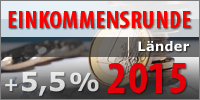 EINKOMMENSRUNDE

Länder

+5,5% 2015